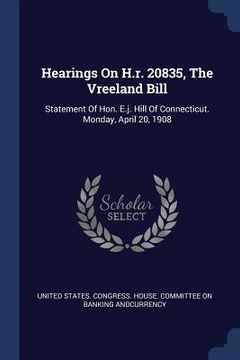 Hearings On H.r. 20835, The Vreeland Bill

Statement Of Hon. E.j. Hill Of Connecticut. Monday, April 20, 1908

Scholar SELECT

UNITED STATES. CONGRESS. HOUSE. COMMITTEE ON BANKING ANDCURRENCY